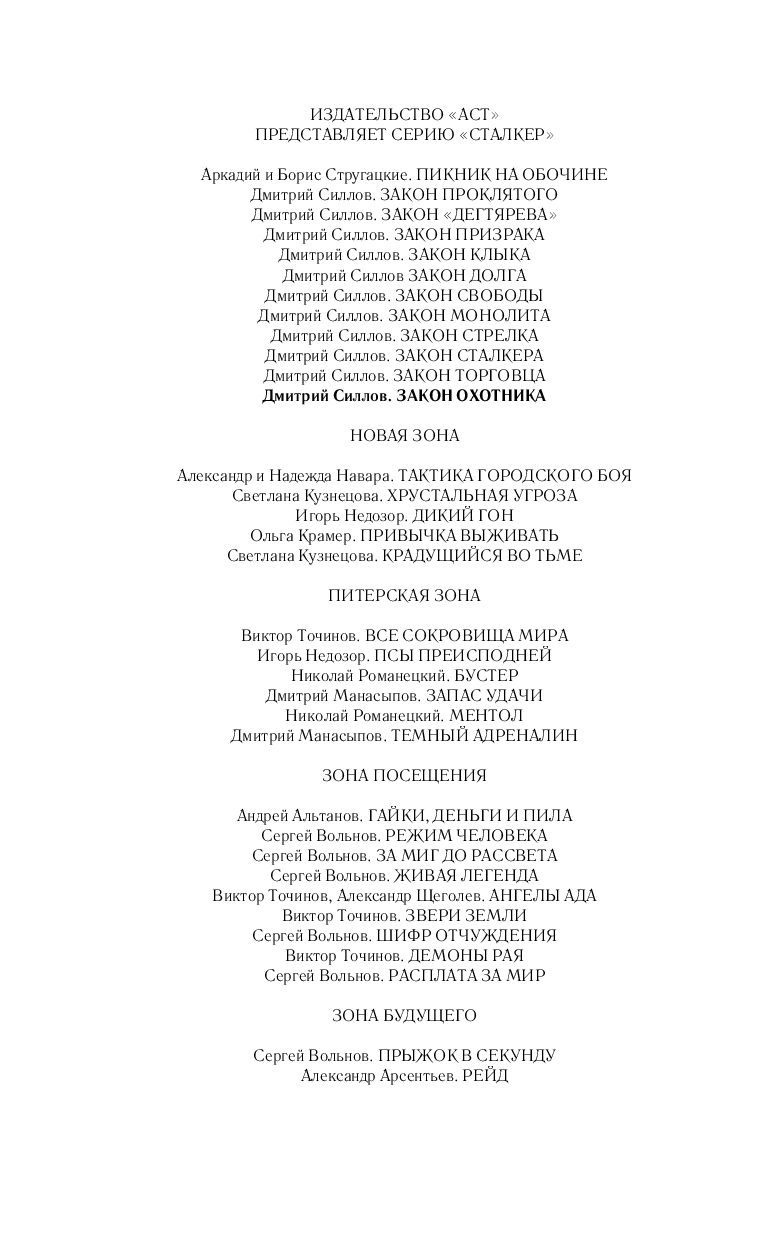 ИЗДАТЕЛЬСТВО «АСТ»
ПРЕДСТАВЛЯЕТ СЕРИЮ «СТАЛКЕР»

Аркадий и Борис Стругацкие. ПИКНИК НА ОБОЧИНЕ
Дмитрий Силлов. ЗАКОН ПРОКЛЯТОГО
Дмитрий Силлов. ЗАКОН «ДЕГТЯРЕВА»
Дмитрий Силлов. ЗАКОН ПРИЗРАКА
Дмитрий Силлов. ЗАКОН КЛЫКА
Дмитрий Силлов ЗАКОН ДОЛГА
Дмитрий Силлов. ЗАКОН СВОБОДЫ
Дмитрий Силлов. ЗАКОН МОНОЛИТА
Дмитрий Силлов. ЗАКОН СТРЕЛКА
Дмитрий Силлов. ЗАКОН СТАЛКЕРА
Дмитрий Силлов. ЗАКОН ТОРГОВЦА
Дмитрий Силлов. ЗАКОН ОХОТНИКА

НОВАЯ ЗОНА

Александр и Надежда Навара. ТАКТИКА ГОРОДСКОГО БОЯ
Светлана Кузнецова. ХРУСТАЛЬНАЯ УГРОЗА
Игорь Недозор. ДИКИЙ ГОН
Ольга Крамер. ПРИВЫЧКА ВЫЖИВАТЬ
Светлана Кузнецова. КРАДУЩИЙСЯ ВО ТЬМЕ

ПИТЕРСКАЯ ЗОНА

Виктор Точинов. ВСЕ СОКРОВИЩА МИРА
Игорь Недозор. ПСЫ ПРЕИСПОДНЕЙ
Николай Романецкий. БУСТЕР
Дмитрий Манасыпов. ЗАПАС УДАЧИ
Николай Романецкий. МЕНТОЛ
Дмитрий Манасыпов. ТЕМНЫЙ АДРЕНАЛИН

ЗОНА ПОСЕЩЕНИЯ

Андрей Альтанов. ГАЙКИ, ДЕНЬГИ И ПИЛА
Сергей Вольнов. РЕЖИМ ЧЕЛОВЕКА
Сергей Вольнов. ЗА МИГ ДО РАССВЕТА
Сергей Вольнов. ЖИВАЯ ЛЕГЕНДА
Виктор Точинов, Александр Щеголев. АНГЕЛЫ АДА
Виктор Точинов. ЗВЕРИ ЗЕМЛИ
Сергей Вольнов. ШИФР ОТЧУЖДЕНИЯ
Виктор Точинов. ДЕМОНЫ РАЯ
Сергей Вольнов. РАСПЛАТА ЗА МИР

ЗОНА БУДУЩЕГО

Сергей Вольнов. ПРЫЖОК В СЕКУНДУ
Александр Арсентьев. РЕЙД